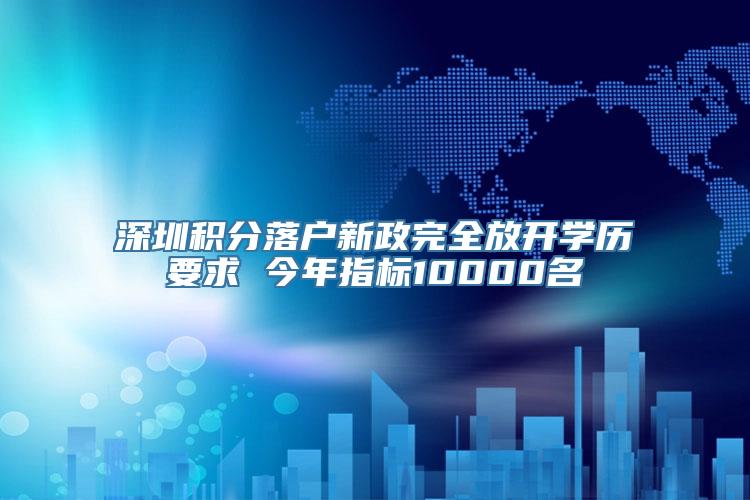 深圳积分落户新政完全放开学历要求 今年指标10000名